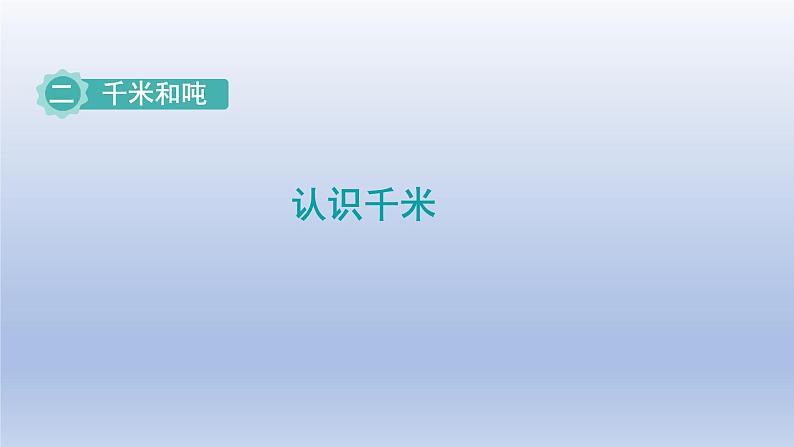 二 千米和吨

认识千米